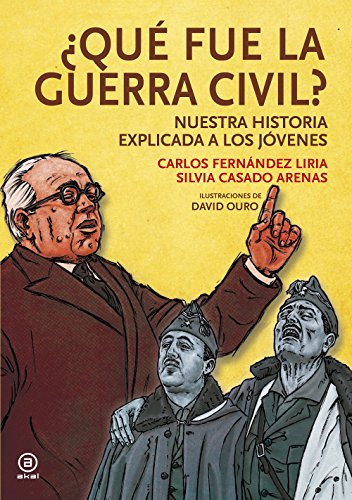 ¿QUÉ FUE LA GUERRA CIVIL?

NUESTRA HISTORIA EXPLICADA A LOS JÓVENES

CARLOS FERNÁNDEZ LIRIA
SILVIA CASADO ARENAS

ILUSTRACIONES DE
DAVID OURO

akal